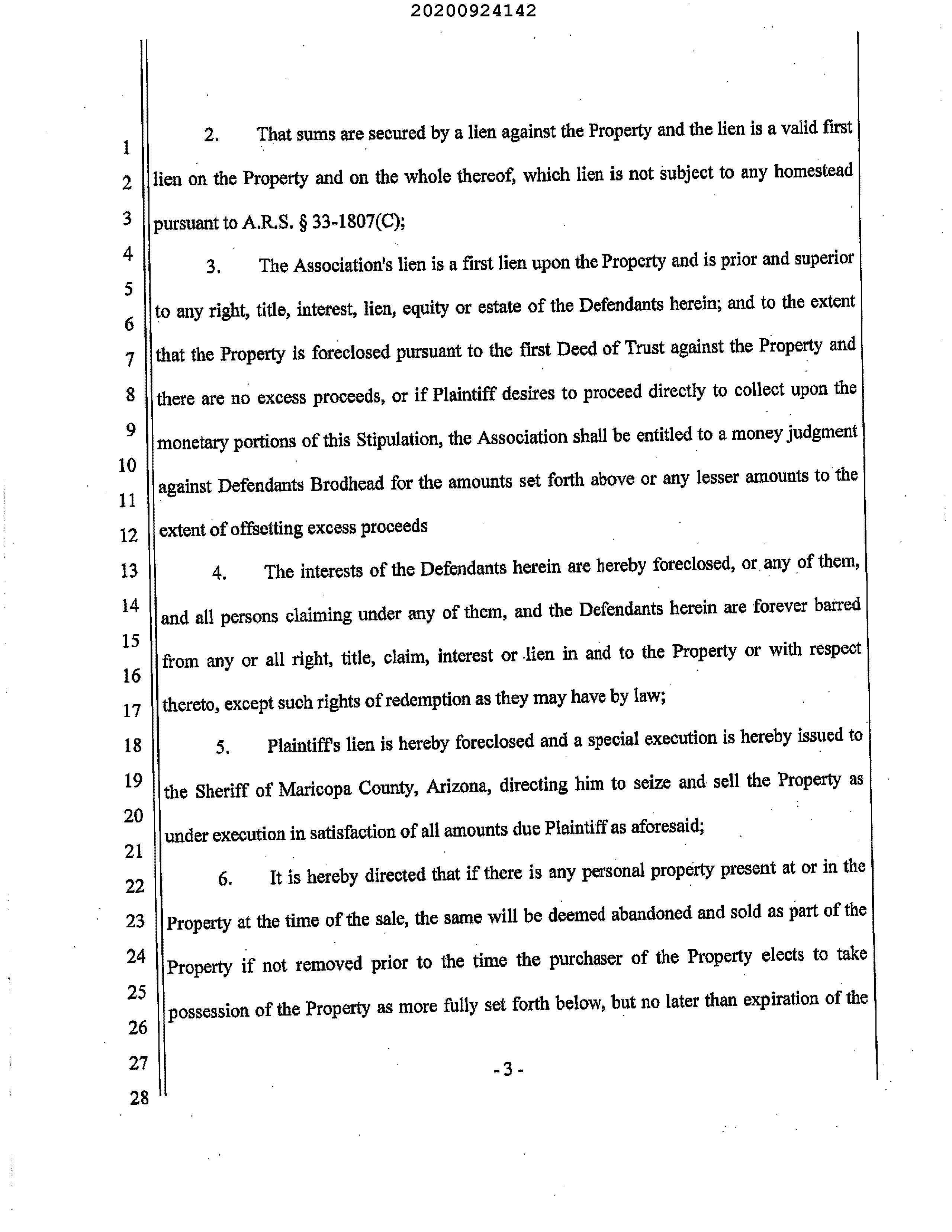 20200924142

1
2
3
4
5
6
7
8
9
10
11
12
13
14
15
16
17
18
19
20
21
22
23
24
25
26
27
28

2. That sums are secured by a lien against the Property and the lien is a valid first lien on the Property and on the whole thereof, which lien is not subject to any homestead pursuant to A.R.S. § 33-1807(C);

3. The Association's lien is a first lien upon the Property and is prior and superior to any right, title, interest, lien, equity or estate of the Defendants herein; and to the extent that the Property is foreclosed pursuant to the first Deed of Trust against the Property and there are no excess proceeds, or if Plaintiff desires to proceed directly to collect upon the monetary portions of this Stipulation, the Association shall be entitled to a money judgment against Defendants Brodhead for the amounts set forth above or any lesser amounts to the extent of offsetting excess proceeds

4. The interests of the Defendants herein are hereby foreclosed, or any of them, and all persons claiming under any of them, and the Defendants herein are forever barred from any or all right, title, claim, interest or lien in and to the Property or with respect thereto, except such rights of redemption as they may have by law;

5. Plaintiff's lien is hereby foreclosed and a special execution is hereby issued to the Sheriff of Maricopa County, Arizona, directing him to seize and sell the Property as under execution in satisfaction of all amounts due Plaintiff as aforesaid;

6. It is hereby directed that if there is any personal property present at or in the Property at the time of the sale, the same will be deemed abandoned and sold as part of the Property if not removed prior to the time the purchaser of the Property elects to take possession of the Property as more fully set forth below, but no later than expiration of the

- 3 -